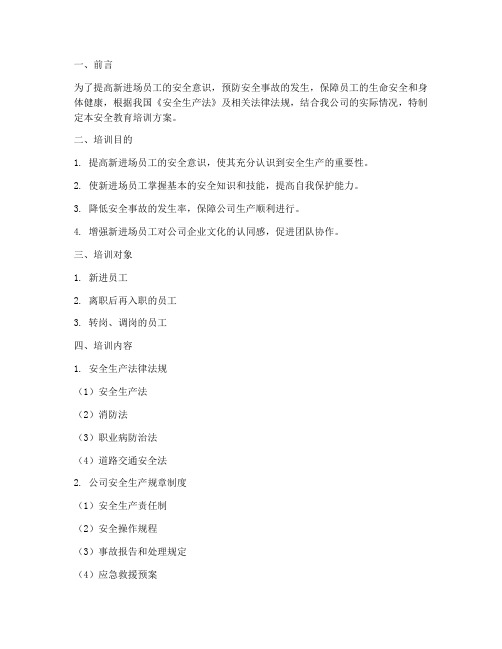 一、前言

为了提高新进场员工的安全意识，预防安全事故的发生，保障员工的生命安全和身体健康，根据我国《安全生产法》及相关法律法规，结合我公司的实际情况，特制定本安全教育培训方案。

二、培训目的

1. 提高新进场员工的安全意识，使其充分认识到安全生产的重要性。

2. 使新进场员工掌握基本的安全知识和技能，提高自我保护能力。

3. 降低安全事故的发生率，保障公司生产顺利进行。

4. 增强新进场员工对公司企业文化的认同感，促进团队协作。

三、培训对象

1. 新进员工

2. 离职后再入职的员工

3. 转岗、调岗的员工

四、培训内容

1. 安全生产法律法规

（1）安全生产法

（2）消防法

（3）职业病防治法

（4）道路交通安全法

2. 公司安全生产规章制度

（1）安全生产责任制

（2）安全操作规程

（3）事故报告和处理规定

（4）应急救援预案